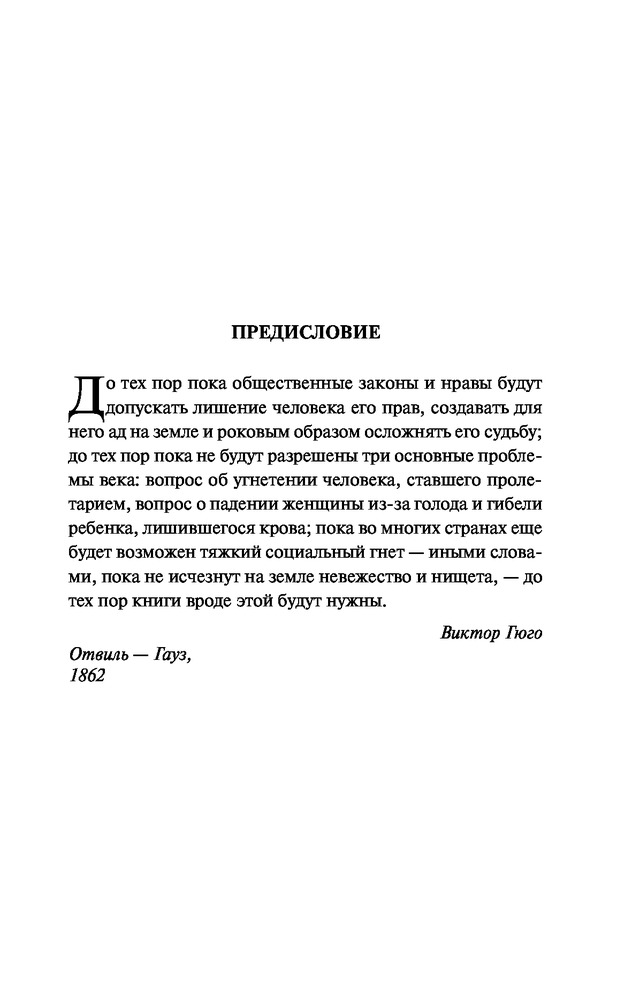 ПРЕДИСЛОВИЕ

До тех пор пока общественные законы и нравы будут допускать лишение человека его прав, создавать для него ад на земле и роковым образом осложнять его судьбу; до тех пор пока не будут разрешены три основные проблемы века: вопрос об угнетении человека, ставшего пролетарием, вопрос о падении женщины из-за голода и гибели ребенка, лишившегося крова; пока во многих странах еще будет возможен тяжкий социальный гнет — иными словами, пока не исчезнут на земле невежество и нищета, — до тех пор книги вроде этой будут нужны.

Виктор Гюго

Отвиль — Гауз,
1862